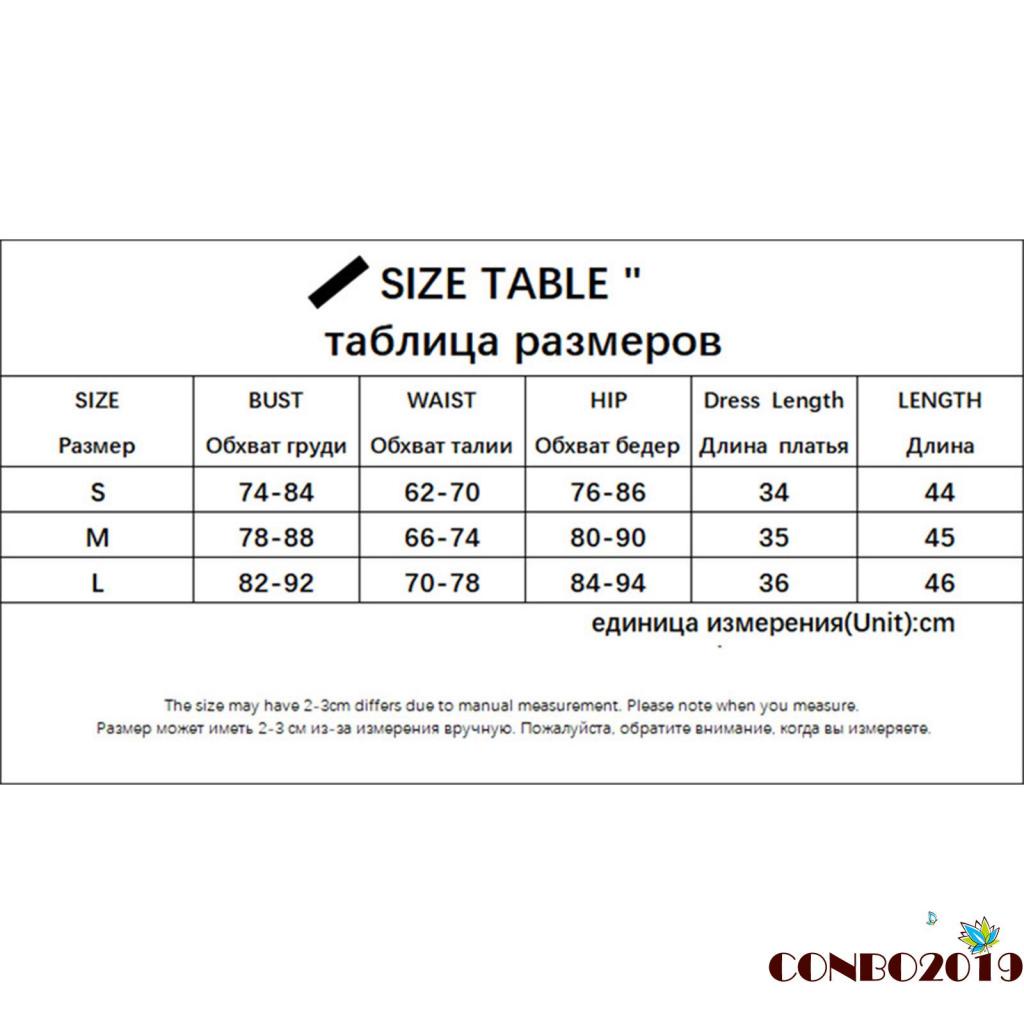 SIZE TABLE "
таблица размеров

| SIZE Размер | BUST Обхват груди | WAIST Обхват талии | HIP Обхват бедер | Dress Length Длина платья | LENGTH Длина |
|---|---|---|---|---|---|
| S | 74-84 | 62-70 | 76-86 | 34 | 44 |
| M | 78-88 | 66-74 | 80-90 | 35 | 45 |
| L | 82-92 | 70-78 | 84-94 | 36 | 46 |

единица измерения(Unit):cm

The size may have 2-3cm differs due to manual measurement. Please note when you measure.
Размер может иметь 2-3 см из-за измерения вручную. Пожалуйста, обратите внимание, когда вы измеряете.

CONBO2019